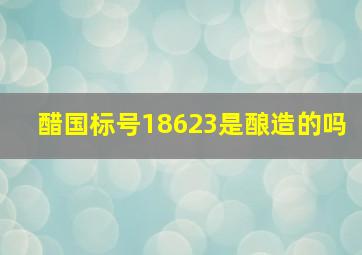 醋国标号18623是酿造的吗